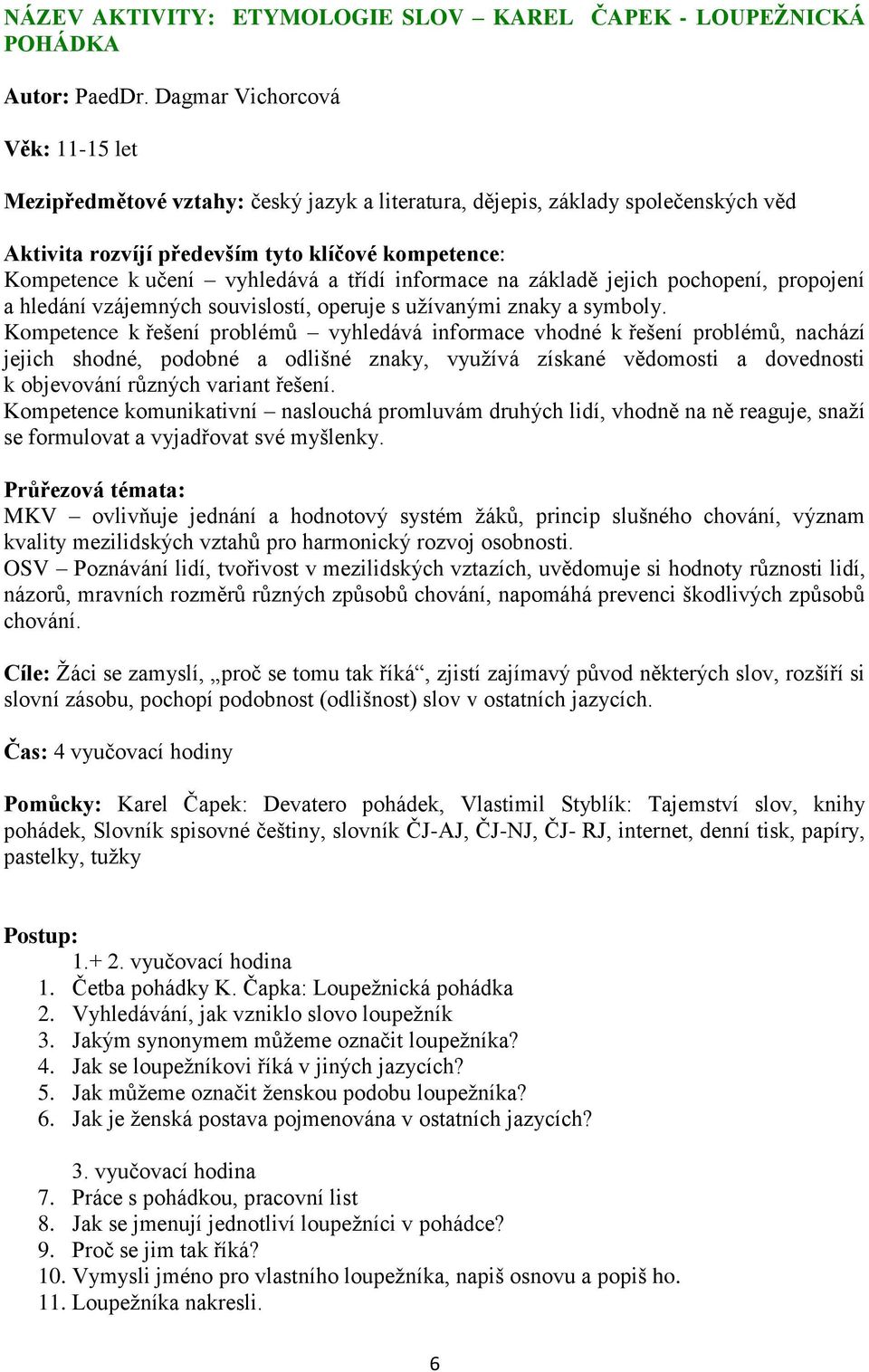 NÁZEV AKTIVITY: ETYMOLOGIE SLOV – KAREL ČAPEK - LOUPEŽNICKÁ POHÁDKA

Autor: PaedDr. Dagmar Vichorcová

Věk: 11-15 let

Mezipředmětové vztahy: český jazyk a literatura, dějepis, základy společenských věd

Aktivita rozvíjí především tyto klíčové kompetence:
Kompetence k učení – vyhledává a třídí informace na základě jejich pochopení, propojení a hledání vzájemných souvislostí, operuje s užívanými znaky a symboly.
Kompetence k řešení problémů – vyhledává informace vhodné k řešení problémů, nachází jejich shodné, podobné a odlišné znaky, využívá získané vědomosti a dovednosti k objevování různých variant řešení.
Kompetence komunikativní – naslouchá promluvám druhých lidí, vhodně na ně reaguje, snaží se formulovat a vyjadřovat své myšlenky.

Průřezová témata:
MKV – ovlivňuje jednání a hodnotový systém žáků, princip slušného chování, význam kvality mezilidských vztahů pro harmonický rozvoj osobnosti.
OSV – Poznávání lidí, tvořivost v mezilidských vztazích, uvědomuje si hodnoty různosti lidí, názorů, mravních rozměrů různých způsobů chování, napomáhá prevenci škodlivých způsobů chování.

Cíle: Žáci se zamyslí, „proč se tomu tak říká“, zjistí zajímavý původ některých slov, rozšíří si slovní zásobu, pochopí podobnost (odlišnost) slov v ostatních jazycích.

Čas: 4 vyučovací hodiny

Pomůcky: Karel Čapek: Devatero pohádek, Vlastimil Styblík: Tajemství slov, knihy pohádek, Slovník spisovné češtiny, slovník ČJ-AJ, ČJ-NJ, ČJ- RJ, internet, denní tisk, papíry, pastelky, tužky

Postup:
1.+ 2. vyučovací hodina
1. Četba pohádky K. Čapka: Loupežnická pohádka
2. Vyhledávání, jak vzniklo slovo loupežník
3. Jakým synonymem můžeme označit loupežníka?
4. Jak se loupežníkovi říká v jiných jazycích?
5. Jak můžeme označit ženskou podobu loupežníka?
6. Jak je ženská postava pojmenována v ostatních jazycích?

3. vyučovací hodina
7. Práce s pohádkou, pracovní list
8. Jak se jmenují jednotliví loupežníci v pohádce?
9. Proč se jim tak říká?
10. Vymysli jméno pro vlastního loupežníka, napiš osnovu a popiš ho.
11. Loupežníka nakresli.

6